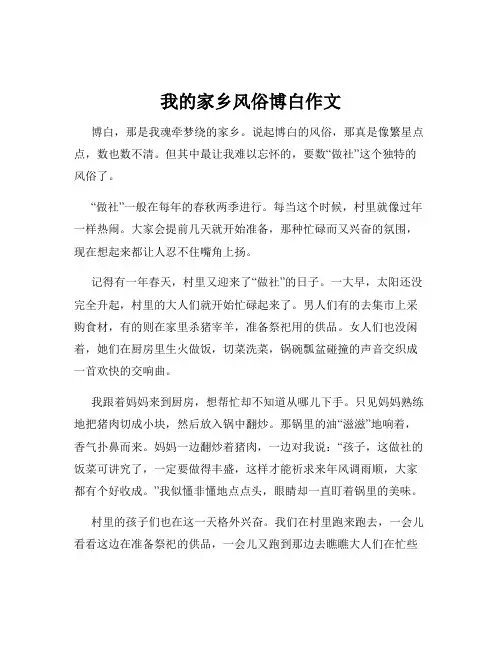 我的家乡风俗博白作文

博白，那是我魂牵梦绕的家乡。说起博白的风俗，那真是像繁星点点，数也数不清。但其中最让我难以忘怀的，要数“做社”这个独特的风俗了。

“做社”一般在每年的春秋两季进行。每当这个时候，村里就像过年一样热闹。大家会提前几天就开始准备，那种忙碌而又兴奋的氛围，现在想起来都让人忍不住嘴角上扬。

记得有一年春天，村里又迎来了“做社”的日子。一大早，太阳还没完全升起，村里的大人们就开始忙碌起来了。男人们有的去集市上采购食材，有的则在家里杀猪宰羊，准备祭祀用的供品。女人们也没闲着，她们在厨房里生火做饭，切菜洗菜，锅碗瓢盆碰撞的声音交织成一首欢快的交响曲。

我跟着妈妈来到厨房，想帮忙却不知道从哪儿下手。只见妈妈熟练地把猪肉切成小块，然后放入锅中翻炒。那锅里的油“滋滋”地响着，香气扑鼻而来。妈妈一边翻炒着猪肉，一边对我说：“孩子，这做社的饭菜可讲究了，一定要做得丰盛，这样才能祈求来年风调雨顺，大家都有个好收成。”我似懂非懂地点点头，眼睛却一直盯着锅里的美味。

村里的孩子们也在这一天格外兴奋。我们在村里跑来跑去，一会儿看看这边在准备祭祀的供品，一会儿又跑到那边去瞧瞧大人们在忙些